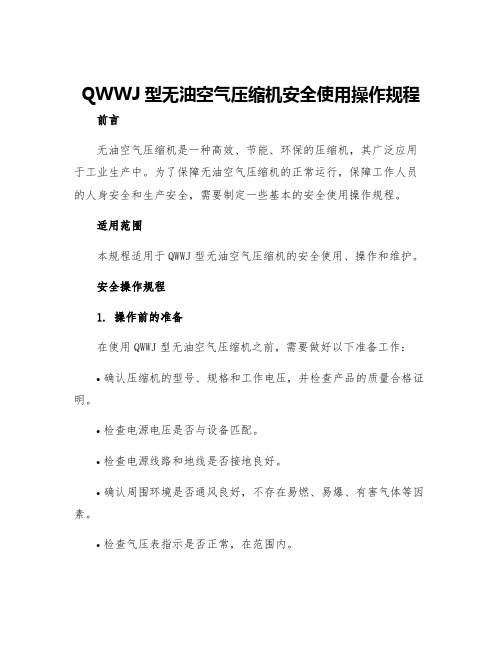 QWWJ 型无油空气压缩机安全使用操作规程

前言

无油空气压缩机是一种高效、节能、环保的压缩机，其广泛应用于工业生产中。为了保障无油空气压缩机的正常运行，保障工作人员的人身安全和生产安全，需要制定一些基本的安全使用操作规程。

适用范围

本规程适用于 QWWJ 型无油空气压缩机的安全使用、操作和维护。

安全操作规程

1. 操作前的准备

在使用 QWWJ 型无油空气压缩机之前，需要做好以下准备工作：

• 确认压缩机的型号、规格和工作电压，并检查产品的质量合格证明。

• 检查电源电压是否与设备匹配。

• 检查电源线路和地线是否接地良好。

• 确认周围环境是否通风良好，不存在易燃、易爆、有害气体等因素。

• 检查气压表指示是否正常，在范围内。